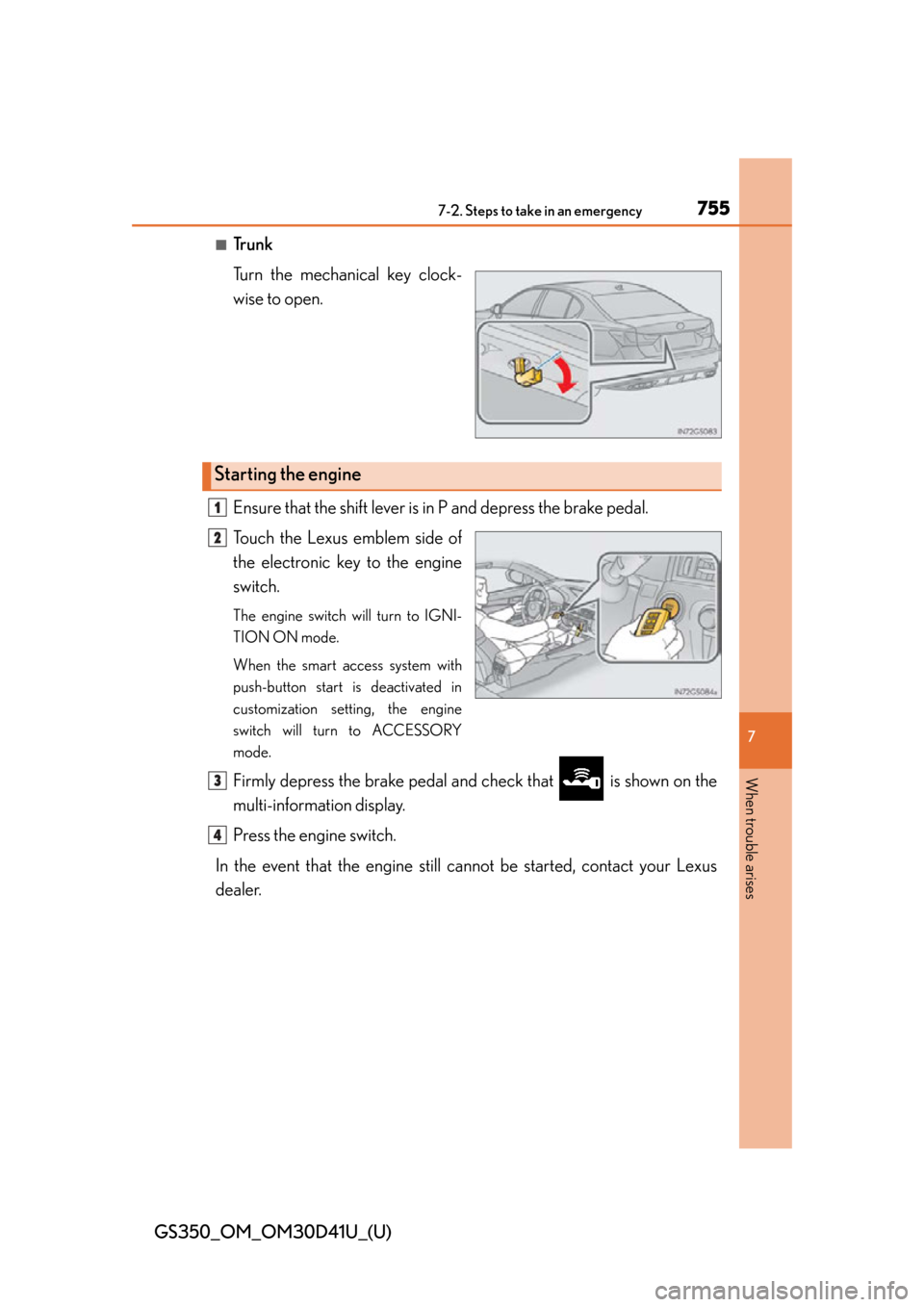 7-2. Steps to take in an emergency

755

■ Trunk

Turn the mechanical key clockwise to open.

IN72GS083

Starting the engine

1 Ensure that the shift lever is in P and depress the brake pedal.

2 Touch the Lexus emblem side of the electronic key to the engine switch.

The engine switch will turn to IGNITION ON mode.

When the smart access system with push-button start is deactivated in customization setting, the engine switch will turn to ACCESSORY mode.

IN72GS084a

3 Firmly depress the brake pedal and check that is shown on the multi-information display.

4 Press the engine switch.

In the event that the engine still cannot be started, contact your Lexus dealer.

7

When trouble arises

GS350_OM_OM30D41U_(U)

carmanualsonline.info